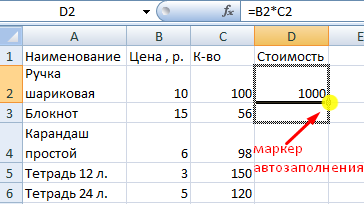 D2 $f_x$ =B2*C2

| | A | B | C | D | E |
|---|---|---|---|---|---|
| 1 | Наименование | Цена , р. | К-во | Стоимость | |
| 2 | Ручка шариковая | 10 | 100 | 1000 | |
| 3 | Блокнот | 15 | 56 | | |
| 4 | Карандаш простой | 6 | 98 | | |
| 5 | Тетрадь 12 л. | 3 | 150 | | |
| 6 | Тетрадь 24 л. | 5 | 120 | | |

маркер автозаполнения